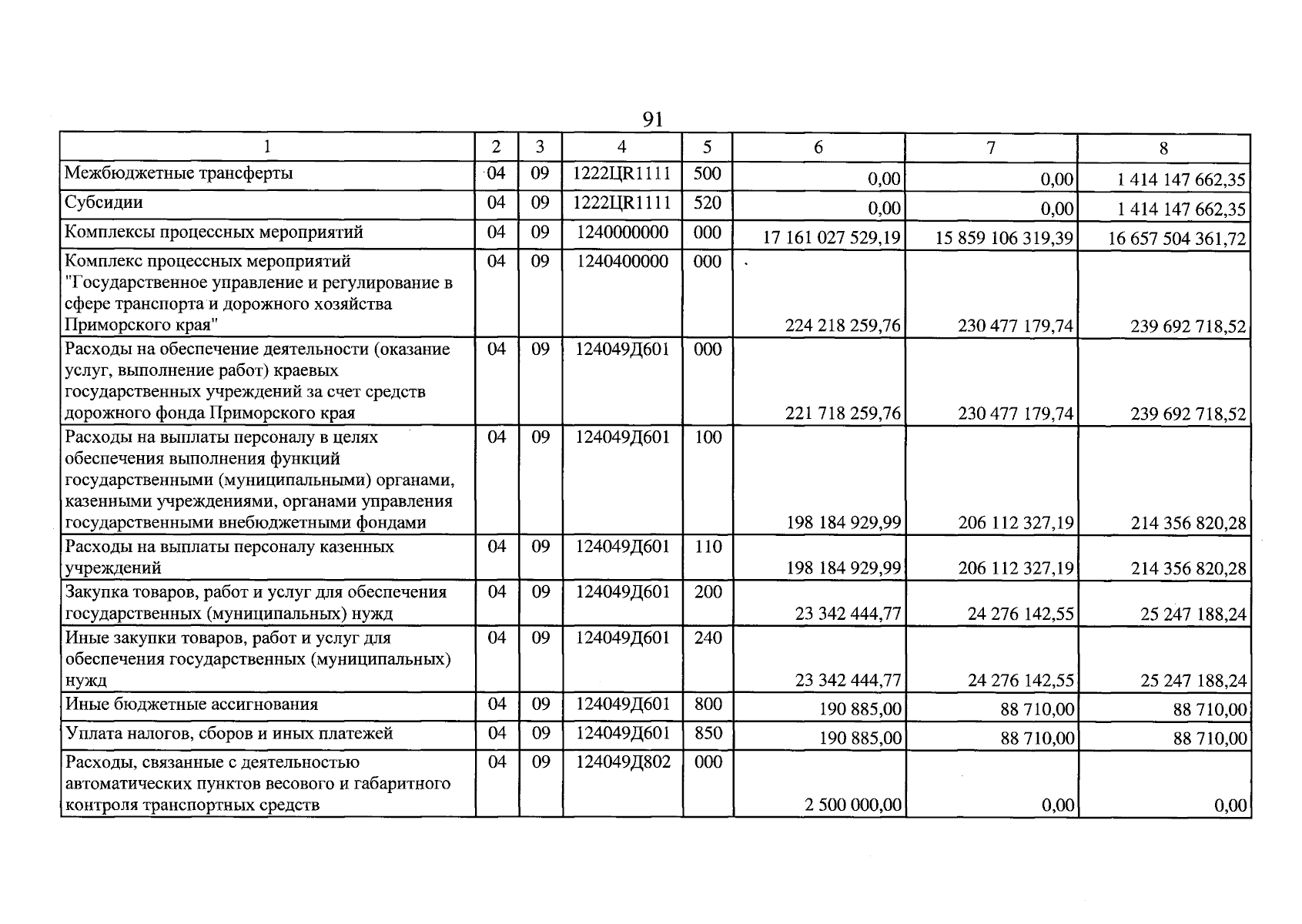 91

| 1 | 2 | 3 | 4 | 5 | 6 | 7 | 8 |
|---|---|---|---|---|---|---|---|
| Межбюджетные трансферты | 04 | 09 | 1222ЦR1111 | 500 | 0,00 | 0,00 | 1 414 147 662,35 |
| Субсидии | 04 | 09 | 1222ЦR1111 | 520 | 0,00 | 0,00 | 1 414 147 662,35 |
| Комплексы процессных мероприятий | 04 | 09 | 1240000000 | 000 | 17 161 027 529,19 | 15 859 106 319,39 | 16 657 504 361,72 |
| Комплекс процессных мероприятий "Государственное управление и регулирование в сфере транспорта и дорожного хозяйства Приморского края" | 04 | 09 | 1240400000 | 000 | 224 218 259,76 | 230 477 179,74 | 239 692 718,52 |
| Расходы на обеспечение деятельности (оказание услуг, выполнение работ) краевых государственных учреждений за счет средств дорожного фонда Приморского края | 04 | 09 | 124049Д601 | 000 | 221 718 259,76 | 230 477 179,74 | 239 692 718,52 |
| Расходы на выплаты персоналу в целях обеспечения выполнения функций государственными (муниципальными) органами, казенными учреждениями, органами управления государственными внебюджетными фондами | 04 | 09 | 124049Д601 | 100 | 198 184 929,99 | 206 112 327,19 | 214 356 820,28 |
| Расходы на выплаты персоналу казенных учреждений | 04 | 09 | 124049Д601 | 110 | 198 184 929,99 | 206 112 327,19 | 214 356 820,28 |
| Закупка товаров, работ и услуг для обеспечения государственных (муниципальных) нужд | 04 | 09 | 124049Д601 | 200 | 23 342 444,77 | 24 276 142,55 | 25 247 188,24 |
| Иные закупки товаров, работ и услуг для обеспечения государственных (муниципальных) нужд | 04 | 09 | 124049Д601 | 240 | 23 342 444,77 | 24 276 142,55 | 25 247 188,24 |
| Иные бюджетные ассигнования | 04 | 09 | 124049Д601 | 800 | 190 885,00 | 88 710,00 | 88 710,00 |
| Уплата налогов, сборов и иных платежей | 04 | 09 | 124049Д601 | 850 | 190 885,00 | 88 710,00 | 88 710,00 |
| Расходы, связанные с деятельностью автоматических пунктов весового и габаритного контроля транспортных средств | 04 | 09 | 124049Д802 | 000 | 2 500 000,00 | 0,00 | 0,00 |